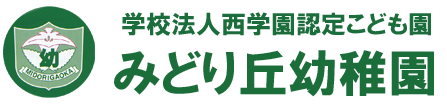 幼
MIDORIGAOKA

学校法人西学園認定こども園
みどり丘幼稚園